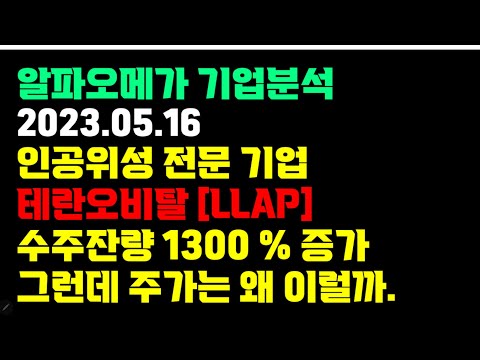 알파오메가 기업분석
2023.05.16
인공위성 전문 기업
테란오비탈 [LLAP]
수주잔량 1300 % 증가
그런데 주가는 왜 이럴까.